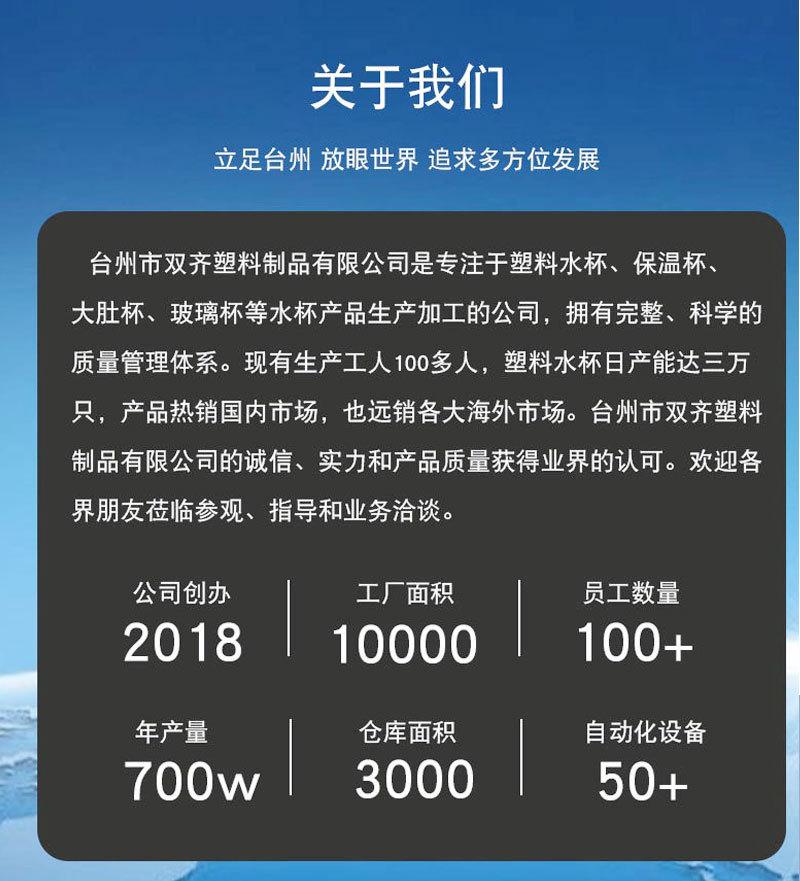 关于我们

立足台州 放眼世界 追求多方位发展

台州市双齐塑料制品有限公司是专注于塑料水杯、保温杯、大肚杯、玻璃杯等水杯产品生产加工的公司，拥有完整、科学的质量管理体系。现有生产工人100多人，塑料水杯日产能达三万只，产品热销国内市场，也远销各大海外市场。台州市双齐塑料制品有限公司的诚信、实力和产品质量获得业界的认可。欢迎各界朋友莅临参观、指导和业务洽谈。

公司创办
2018

工厂面积
10000

员工数量
100+

年产量
700w

仓库面积
3000

自动化设备
50+